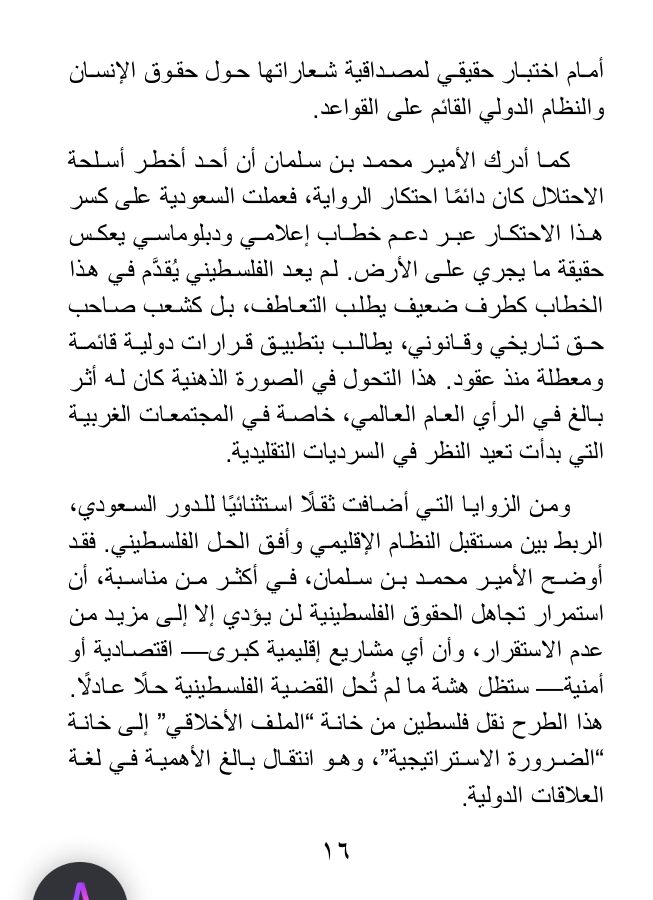 أمام اختبار حقيقي لمصداقية شعاراتها حول حقوق الإنسان والنظام الدولي القائم على القواعد.

كما أدرك الأمير محمد بن سلمان أن أحد أخطر أسلحة الاحتلال كان دائمًا احتكار الرواية، فعملت السعودية على كسر هذا الاحتكار عبر دعم خطاب إعلامي ودبلوماسي يعكس حقيقة ما يجري على الأرض. لم يعد الفلسطيني يُقدَّم في هذا الخطاب كطرف ضعيف يطلب التعاطف، بل كشعب صاحب حق تاريخي وقانوني، يطالب بتطبيق قرارات دولية قائمة ومعطلة منذ عقود. هذا التحول في الصورة الذهنية كان له أثر بالغ في الرأي العام العالمي، خاصة في المجتمعات الغربية التي بدأت تعيد النظر في السرديات التقليدية.

ومن الزوايا التي أضافت ثقلًا استثنائيًا للدور السعودي، الربط بين مستقبل النظام الإقليمي وأفق الحل الفلسطيني. فقد أوضح الأمير محمد بن سلمان، في أكثر من مناسبة، أن استمرار تجاهل الحقوق الفلسطينية لن يؤدي إلا إلى مزيد من عدم الاستقرار، وأن أي مشاريع إقليمية كبرى— اقتصادية أو أمنية— ستظل هشة ما لم تُحل القضية الفلسطينية حلًا عادلًا. هذا الطرح نقل فلسطين من خانة "الملف الأخلاقي" إلى خانة "الضرورة الاستراتيجية"، وهو انتقال بالغ الأهمية في لغة العلاقات الدولية.

١٦